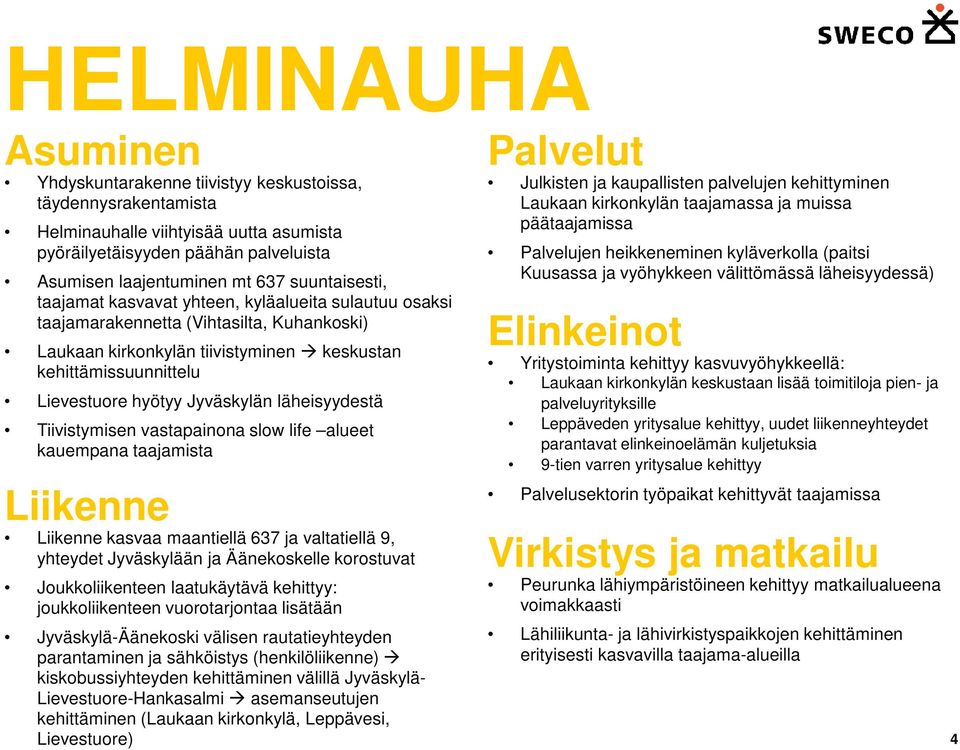 SWECO

HELMINAUHA

Asuminen

• Yhdyskuntarakenne tiivistyy keskustoissa, täydennysrakentamista
• Helminauhalle viihtyisää uutta asumista pyöräilyetäisyyden päähän palveluista
• Asumisen laajentuminen mt 637 suuntaisesti, taajamat kasvavat yhteen, kyläalueita sulautuu osaksi taajamarakennetta (Vihtasilta, Kuhankoski)
• Laukaan kirkonkylän tiivistyminen → keskustan kehittämissuunnittelu
• Lievestuore hyötyy Jyväskylän läheisyydestä
• Tiivistymisen vastapainona slow life –alueet kauempana taajamista

Liikenne

• Liikenne kasvaa maantiellä 637 ja valtatiellä 9, yhteydet Jyväskylään ja Äänekoskelle korostuvat
• Joukkoliikenteen laatukäytävä kehittyy: joukkoliikenteen vuorotarjontaa lisätään
• Jyväskylä-Äänekoski välisen rautatieyhteyden parantaminen ja sähköistys (henkilöliikenne) → kiskobussiyhteyden kehittäminen välillä Jyväskylä-Lievestuore-Hankasalmi → asemanseutujen kehittäminen (Laukaan kirkonkylä, Leppävesi, Lievestuore)

Palvelut

• Julkisten ja kaupallisten palvelujen kehittyminen Laukaan kirkonkylän taajamassa ja muissa päätaajamissa
• Palvelujen heikkeneminen kyläverkolla (paitsi Kuusassa ja vyöhykkeen välittömässä läheisyydessä)

Elinkeinot

• Yritystoiminta kehittyy kasvuvyöhykkeellä:
  • Laukaan kirkonkylän keskustaan lisää toimitiloja pien- ja palveluyrityksille
  • Leppäveden yritysalue kehittyy, uudet liikenneyhteydet parantavat elinkeinoelämän kuljetuksia
  • 9-tien varren yritysalue kehittyy
• Palvelusektorin työpaikat kehittyvät taajamissa

Virkistys ja matkailu

• Peurunka lähiympäristöineen kehittyy matkailualueena voimakkaasti
• Lähiliikunta- ja lähivirkistyspaikkojen kehittäminen erityisesti kasvavilla taajama-alueilla

4